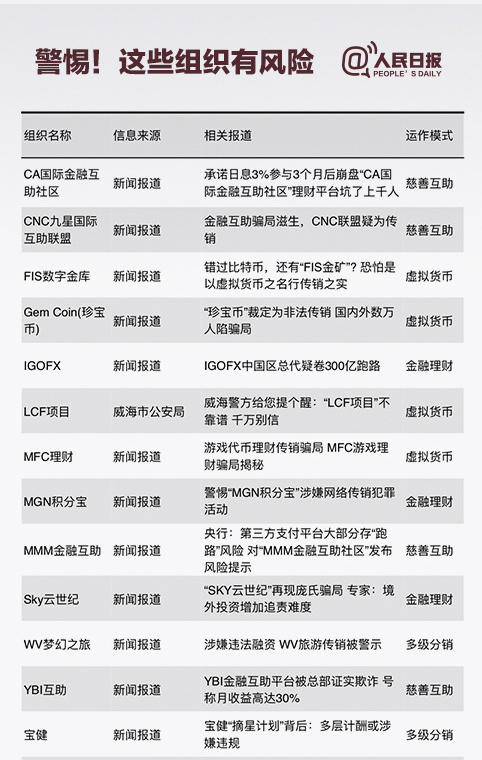 警惕！这些组织有风险

@人民日报 PEOPLE'S DAILY

| 组织名称 | 信息来源 | 相关报道 | 运作模式 |
|---|---|---|---|
| CA国际金融互助社区 | 新闻报道 | 承诺日息3%参与3个月后崩盘“CA国际金融互助社区”理财平台坑了上千人 | 慈善互助 |
| CNC九星国际互助联盟 | 新闻报道 | 金融互助骗局滋生，CNC联盟疑为传销 | 慈善互助 |
| FIS数字金库 | 新闻报道 | 错过比特币，还有“FIS金矿”？恐怕是以虚拟货币之名行传销之实 | 虚拟货币 |
| Gem Coin(珍宝币) | 新闻报道 | “珍宝币”裁定为非法传销 国内外数万人陷骗局 | 虚拟货币 |
| IGOFX | 新闻报道 | IGOFX中国区总代疑卷300亿跑路 | 金融理财 |
| LCF项目 | 威海市公安局 | 威海警方给您提个醒：“LCF项目”不靠谱 千万别信 | 虚拟货币 |
| MFC理财 | 新闻报道 | 游戏代币理财传销骗局 MFC游戏理财骗局揭秘 | 虚拟货币 |
| MGN积分宝 | 新闻报道 | 警惕“MGN积分宝”涉嫌网络传销犯罪活动 | 金融理财 |
| MMM金融互助 | 新闻报道 | 央行：第三方支付平台大部分存“跑路”风险 对“MMM金融互助社区”发布风险提示 | 慈善互助 |
| Sky云世纪 | 新闻报道 | “SKY云世纪”再现庞氏骗局 专家：境外投资增加追责难度 | 金融理财 |
| WV梦幻之旅 | 新闻报道 | 涉嫌违法融资 WV旅游传销被警示 | 多级分销 |
| YBI互助 | 新闻报道 | YBI金融互助平台被总部证实欺诈 号称月收益高达30% | 慈善互助 |
| 宝健 | 新闻报道 | 宝健“摘星计划”背后：多层计酬或涉嫌违规 | 多级分销 |